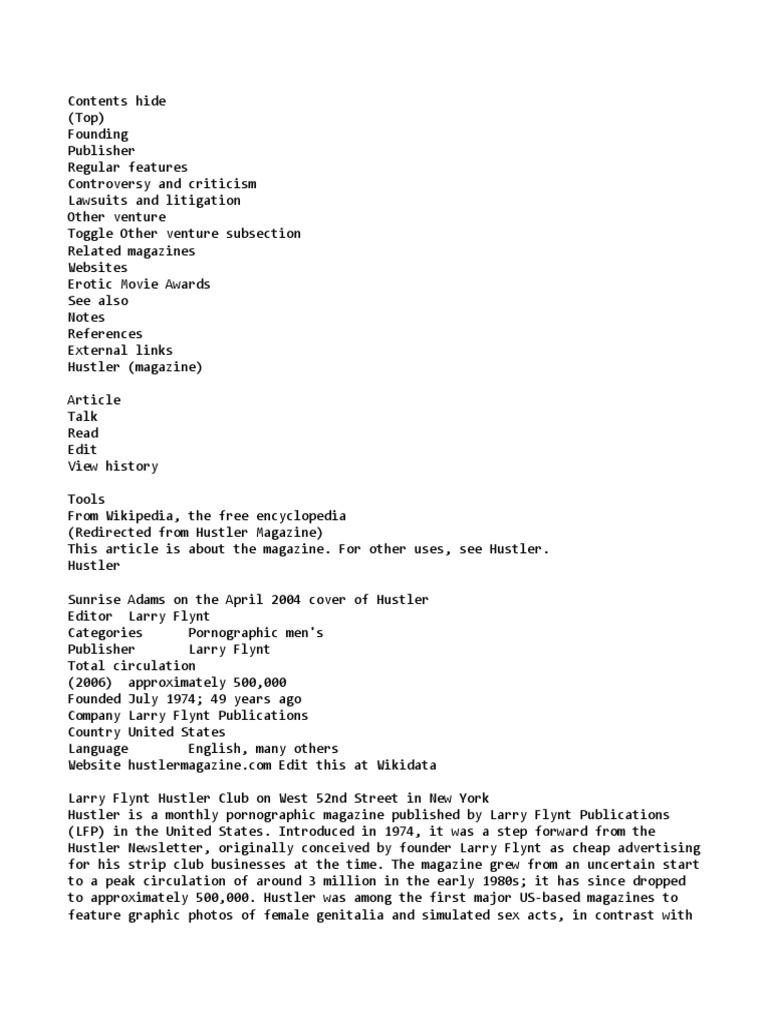 Contents hide
(Top)
Founding
Publisher
Regular features
Controversy and criticism
Lawsuits and litigation
Other venture
Toggle Other venture subsection
Related magazines
Websites
Erotic Movie Awards
See also
Notes
References
External links
Hustler (magazine)

Article
Talk
Read
Edit
View history

Tools
From Wikipedia, the free encyclopedia
(Redirected from Hustler Magazine)
This article is about the magazine. For other uses, see Hustler.
Hustler

Sunrise Adams on the April 2004 cover of Hustler
Editor Larry Flynt
Categories Pornographic men's
Publisher Larry Flynt
Total circulation
(2006) approximately 500,000
Founded July 1974; 49 years ago
Company Larry Flynt Publications
Country United States
Language English, many others
Website hustlermagazine.com Edit this at Wikidata

Larry Flynt Hustler Club on West 52nd Street in New York
Hustler is a monthly pornographic magazine published by Larry Flynt Publications (LFP) in the United States. Introduced in 1974, it was a step forward from the Hustler Newsletter, originally conceived by founder Larry Flynt as cheap advertising for his strip club businesses at the time. The magazine grew from an uncertain start to a peak circulation of around 3 million in the early 1980s; it has since dropped to approximately 500,000. Hustler was among the first major US-based magazines to feature graphic photos of female genitalia and simulated sex acts, in contrast with